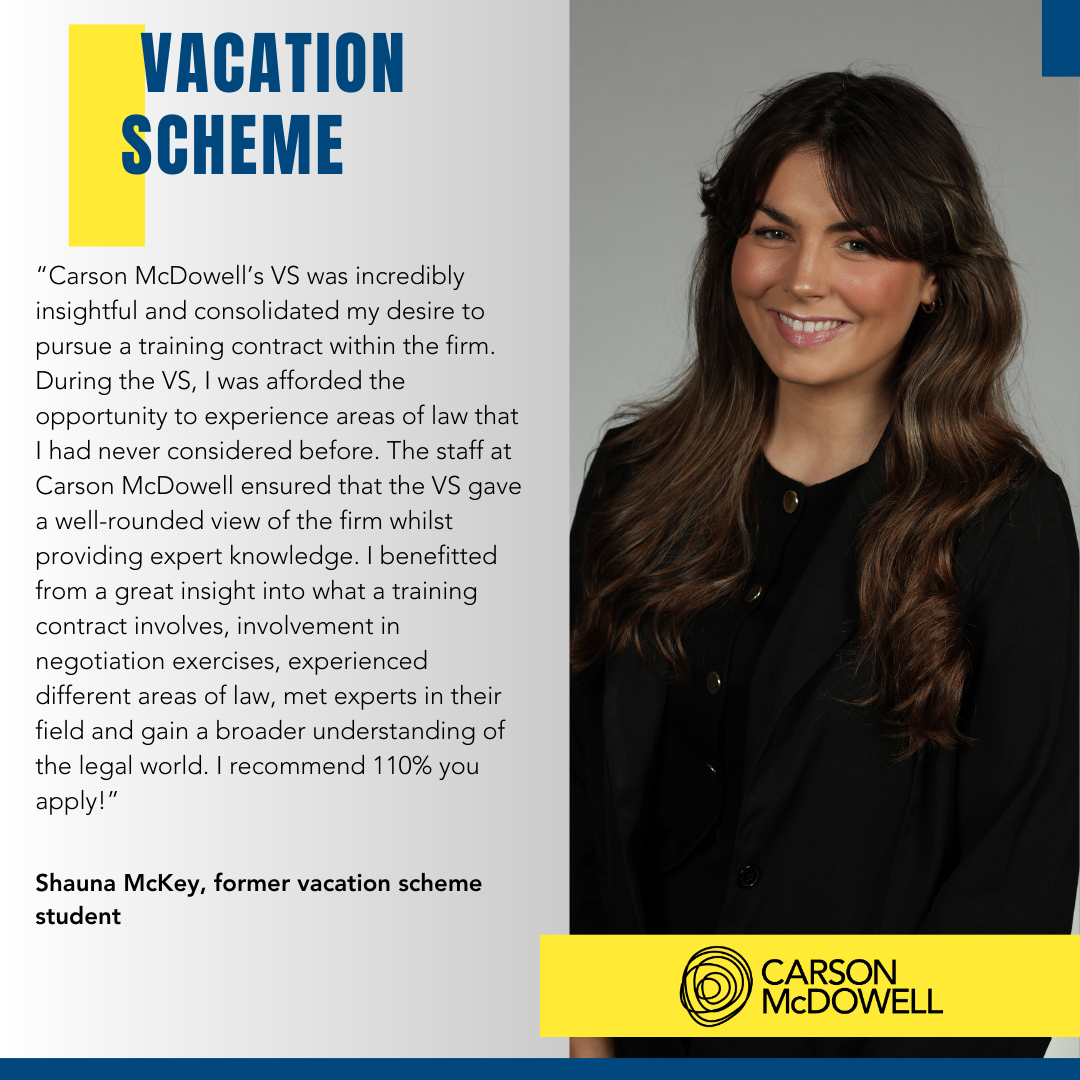 VACATION SCHEME

"Carson McDowell's VS was incredibly insightful and consolidated my desire to pursue a training contract within the firm. During the VS, I was afforded the opportunity to experience areas of law that I had never considered before. The staff at Carson McDowell ensured that the VS gave a well-rounded view of the firm whilst providing expert knowledge. I benefitted from a great insight into what a training contract involves, involvement in negotiation exercises, experienced different areas of law, met experts in their field and gain a broader understanding of the legal world. I recommend 110% you apply!"

Shauna McKey, former vacation scheme student

CARSON McDOWELL